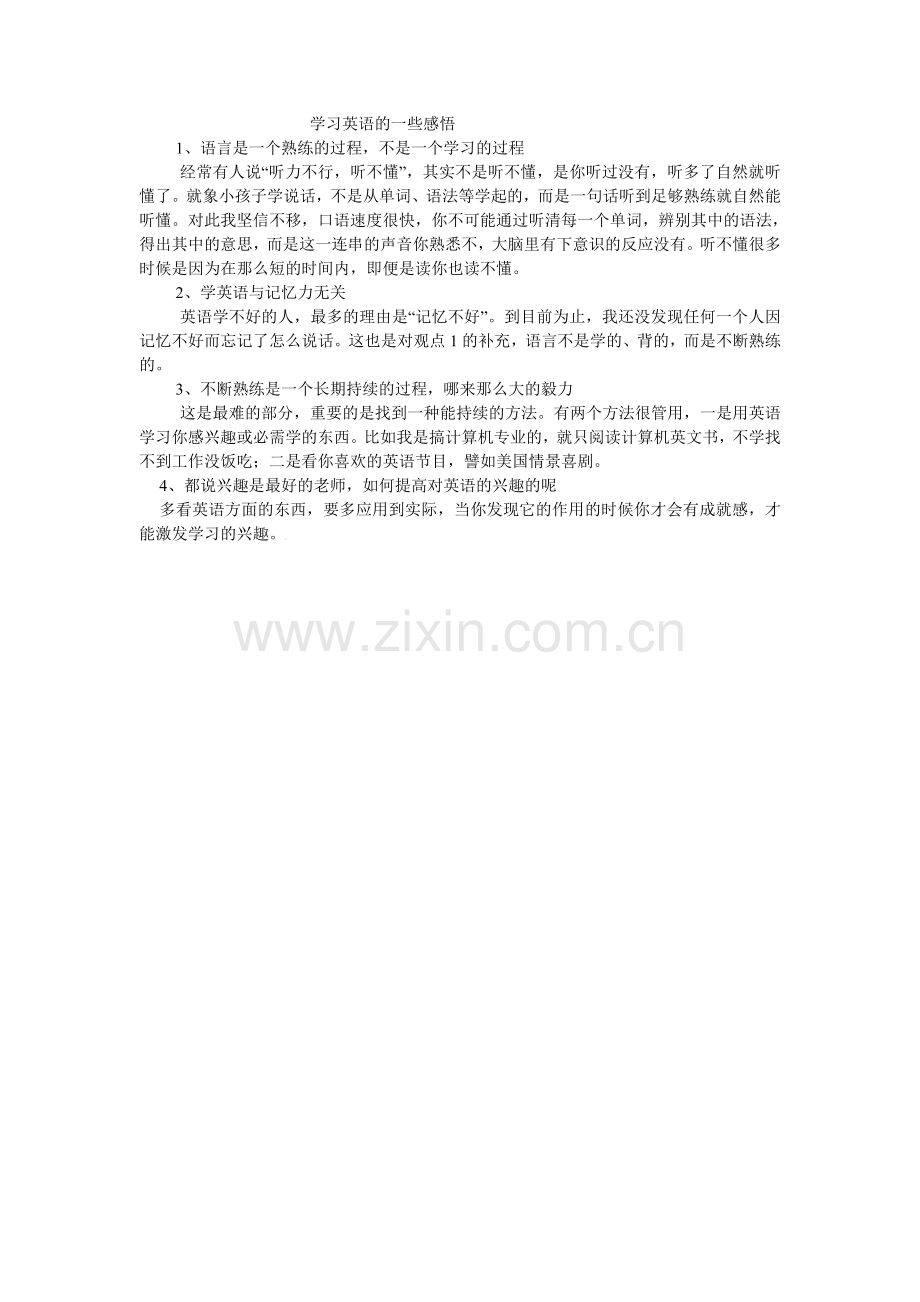 学习英语的一些感悟

1、语言是一个熟练的过程，不是一个学习的过程

经常有人说“听力不行，听不懂”，其实不是听不懂，是你听过没有，听多了自然就听懂了。就象小孩子学说话，不是从单词、语法等学起的，而是一句话听到足够熟练就自然能听懂。对此我坚信不移，口语速度很快，你不可能通过听清每一个单词，辨别其中的语法，得出其中的意思，而是这一连串的声音你熟悉不，大脑里有下意识的反应没有。听不懂很多时候是因为在那么短的时间内，即便是读你也读不懂。

2、学英语与记忆力无关

英语学不好的人，最多的理由是“记忆不好”。到目前为止，我还没发现任何一个人因记忆不好而忘记了怎么说话。这也是对观点1的补充，语言不是学的、背的，而是不断熟练的。

3、不断熟练是一个长期持续的过程，哪来那么大的毅力

这是最难的部分，重要的是找到一种能持续的方法。有两个方法很管用，一是用英语学习你感兴趣或必需学的东西。比如我是搞计算机专业的，就只阅读计算机英文书，不学找不到工作没饭吃；二是看你喜欢的英语节目，譬如美国情景喜剧。

4、都说兴趣是最好的老师，如何提高对英语的兴趣的呢

多看英语方面的东西，要多应用到实际，当你发现它的作用的时候你才会有成就感，才能激发学习的兴趣。

www.zixin.com.cn